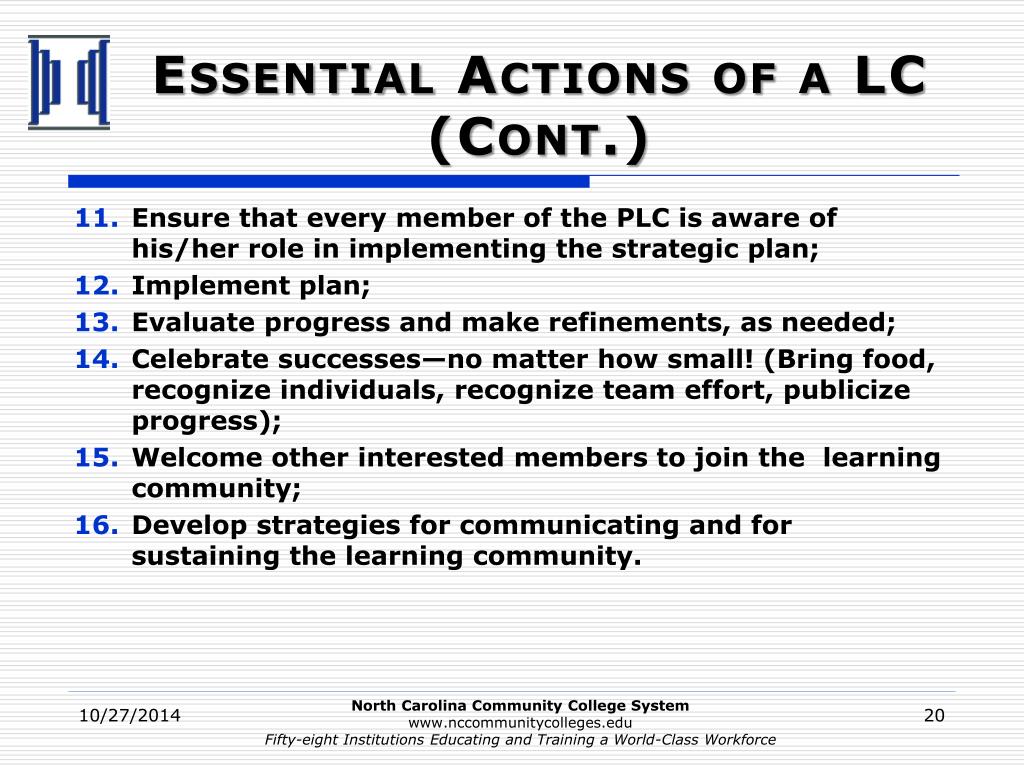 ESSENTIAL ACTIONS OF A LC (CONT.)

11. Ensure that every member of the PLC is aware of his/her role in implementing the strategic plan;
12. Implement plan;
13. Evaluate progress and make refinements, as needed;
14. Celebrate successes—no matter how small! (Bring food, recognize individuals, recognize team effort, publicize progress);
15. Welcome other interested members to join the learning community;
16. Develop strategies for communicating and for sustaining the learning community.

10/27/2014

North Carolina Community College System
www.nccommunitycolleges.edu
Fifty-eight Institutions Educating and Training a World-Class Workforce

20